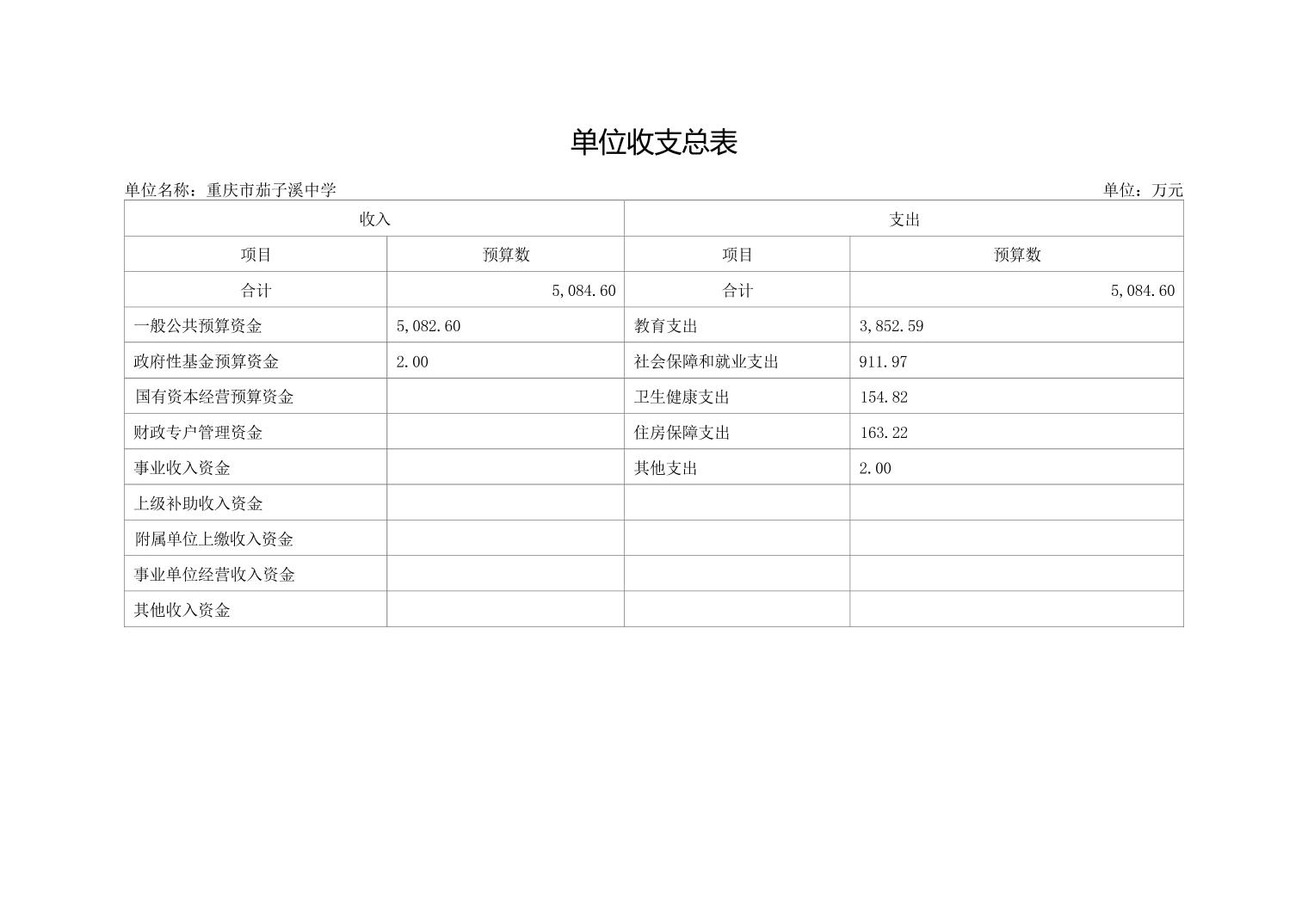 单位收支总表

单位名称：重庆市茄子溪中学

单位：万元

| 收入 | | 支出 | |
|---|---|---|---|
| 项目 | 预算数 | 项目 | 预算数 |
| 合计 | 5,084.60 | 合计 | 5,084.60 |
| 一般公共预算资金 | 5,082.60 | 教育支出 | 3,852.59 |
| 政府性基金预算资金 | 2.00 | 社会保障和就业支出 | 911.97 |
| 国有资本经营预算资金 | | 卫生健康支出 | 154.82 |
| 财政专户管理资金 | | 住房保障支出 | 163.22 |
| 事业收入资金 | | 其他支出 | 2.00 |
| 上级补助收入资金 | | | |
| 附属单位上缴收入资金 | | | |
| 事业单位经营收入资金 | | | |
| 其他收入资金 | | | |